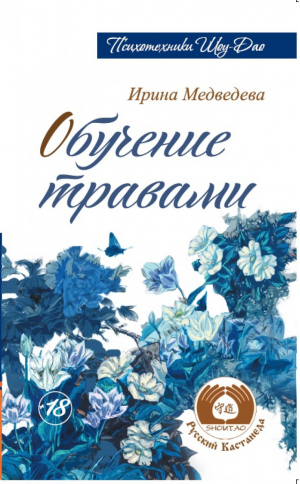 Психотехники Шоу-Дао

Ирина Медведева

Обучение травами

+18

守道
SHOUTAO
Русский Кастанеда